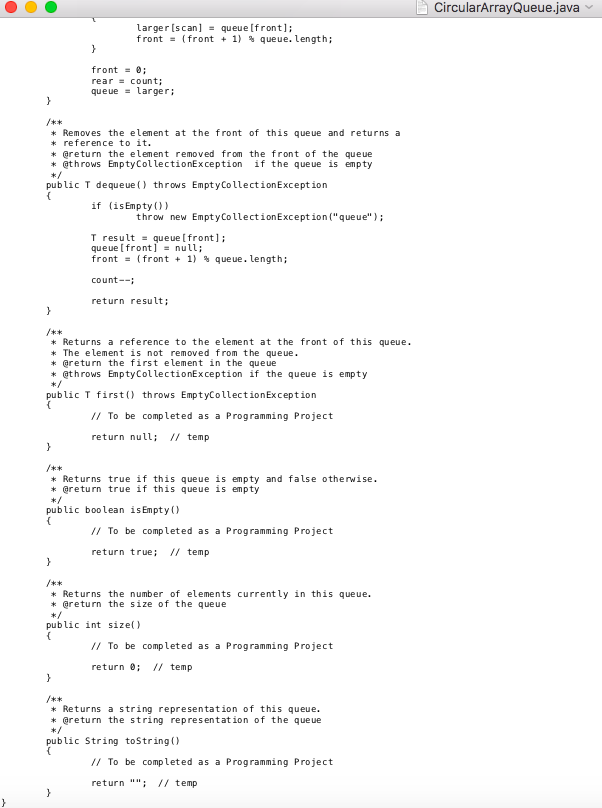 CircularArrayQueue.java

{
larger[scan] = queue[front];
front = (front + 1) % queue.length;
}

front = 0;
rear = count;
queue = larger;
}

/**
* Removes the element at the front of this queue and returns a
* reference to it.
* @return the element removed from the front of the queue
* @throws EmptyCollectionException if the queue is empty
*/
public T dequeue() throws EmptyCollectionException
{
if (isEmpty())
throw new EmptyCollectionException("queue");

T result = queue[front];
queue[front] = null;
front = (front + 1) % queue.length;

count--;

return result;
}

/**
* Returns a reference to the element at the front of this queue.
* The element is not removed from the queue.
* @return the first element in the queue
* @throws EmptyCollectionException if the queue is empty
*/
public T first() throws EmptyCollectionException
{
// To be completed as a Programming Project

return null; // temp
}

/**
* Returns true if this queue is empty and false otherwise.
* @return true if this queue is empty
*/
public boolean isEmpty()
{
// To be completed as a Programming Project

return true; // temp
}

/**
* Returns the number of elements currently in this queue.
* @return the size of the queue
*/
public int size()
{
// To be completed as a Programming Project

return 0; // temp
}

/**
* Returns a string representation of this queue.
* @return the string representation of the queue
*/
public String toString()
{
// To be completed as a Programming Project

return ""; // temp
}
}